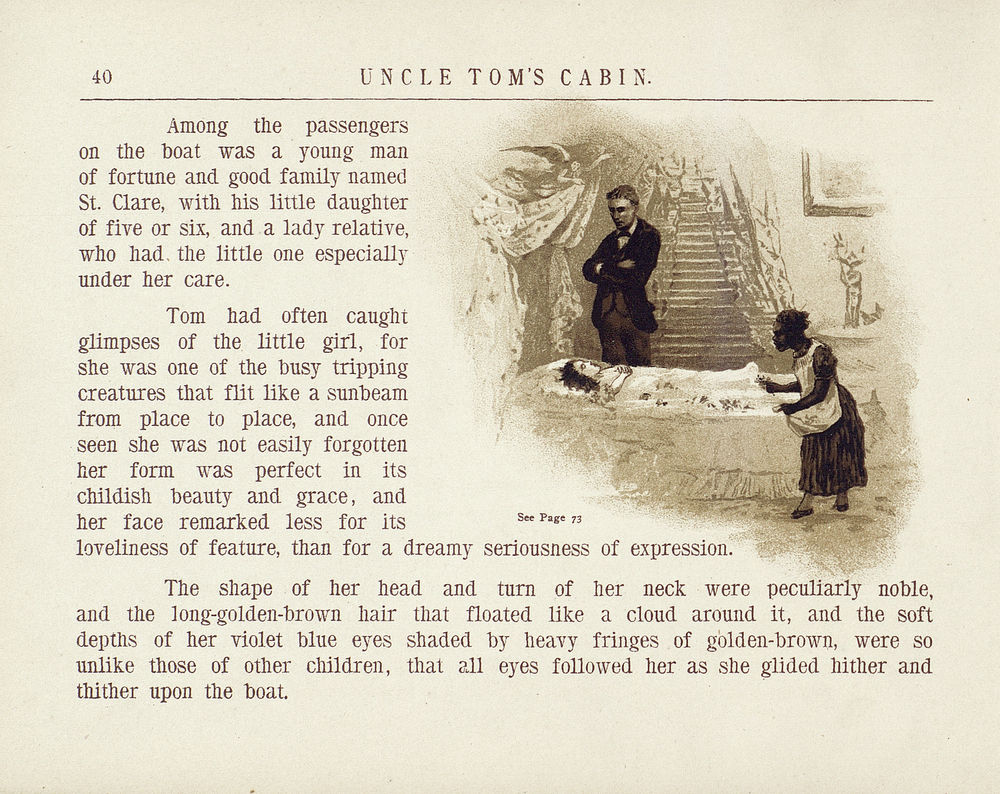 40 UNCLE TOM'S CABIN.

Among the passengers on the boat was a young man of fortune and good family named St. Clare, with his little daughter of five or six, and a lady relative, who had the little one especially under her care.

Tom had often caught glimpses of the little girl, for she was one of the busy tripping creatures that flit like a sunbeam from place to place, and once seen she was not easily forgotten her form was perfect in its childish beauty and grace, and her face remarked less for its loveliness of feature, than for a dreamy seriousness of expression.

See Page 73

The shape of her head and turn of her neck were peculiarly noble, and the long-golden-brown hair that floated like a cloud around it, and the soft depths of her violet blue eyes shaded by heavy fringes of golden-brown, were so unlike those of other children, that all eyes followed her as she glided hither and thither upon the boat.